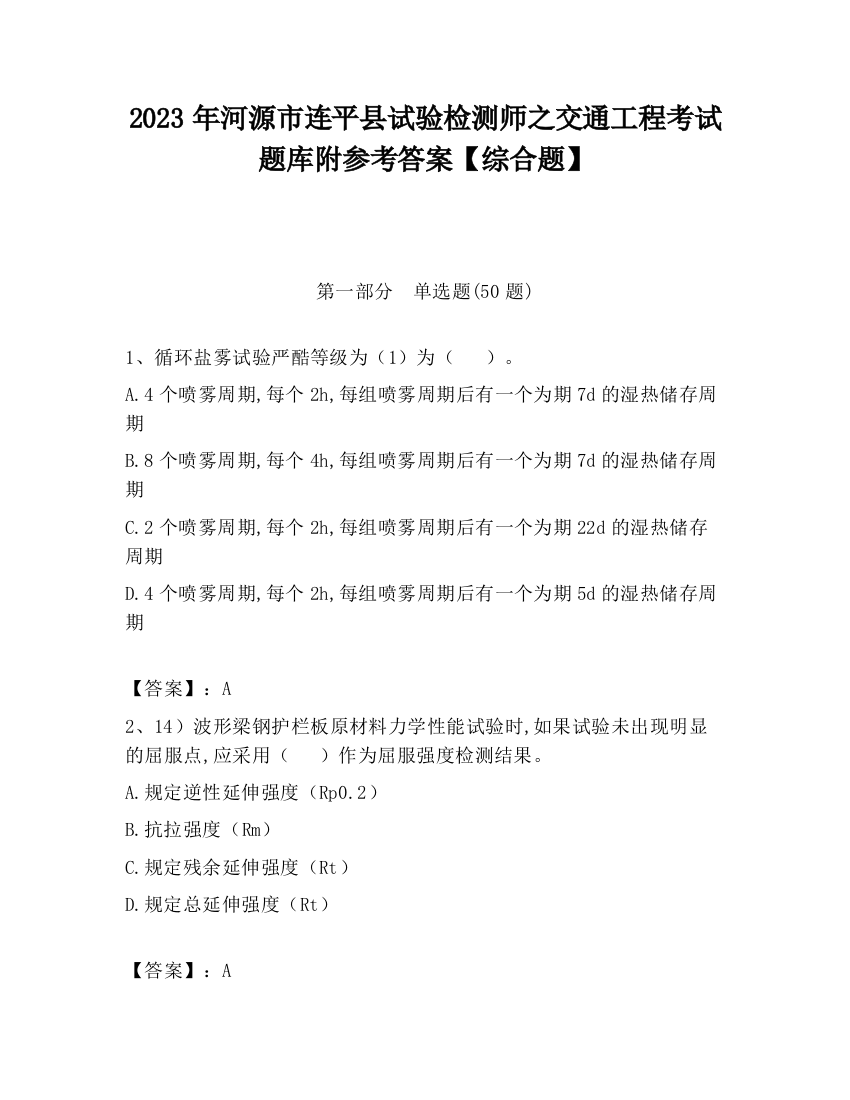 2023 年河源市连平县试验检测师之交通工程考试题库附参考答案【综合题】

第一部分　单选题(50 题)

1、循环盐雾试验严酷等级为（1）为（　　）。

A.4 个喷雾周期,每个 2h,每组喷雾周期后有一个为期 7d 的湿热储存周期

B.8 个喷雾周期,每个 4h,每组喷雾周期后有一个为期 7d 的湿热储存周期

C.2 个喷雾周期,每个 2h,每组喷雾周期后有一个为期 22d 的湿热储存周期

D.4 个喷雾周期,每个 2h,每组喷雾周期后有一个为期 5d 的湿热储存周期

【答案】：A

2、14）波形梁钢护栏板原材料力学性能试验时,如果试验未出现明显的屈服点,应采用（　　）作为屈服强度检测结果。

A.规定逆性延伸强度（Rp0.2）

B.抗拉强度（Rm）

C.规定残余延伸强度（Rt）

D.规定总延伸强度（Rt）

【答案】：A